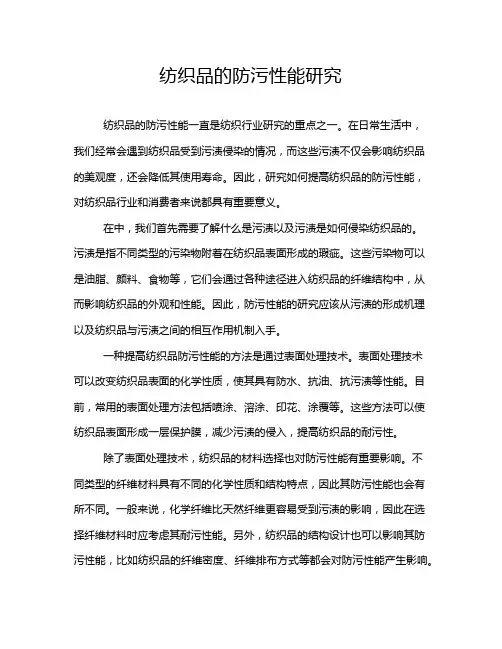 纺织品的防污性能研究

纺织品的防污性能一直是纺织行业研究的重点之一。在日常生活中，我们经常会遇到纺织品受到污渍侵染的情况，而这些污渍不仅会影响纺织品的美观度，还会降低其使用寿命。因此，研究如何提高纺织品的防污性能，对纺织品行业和消费者来说都具有重要意义。

在中，我们首先需要了解什么是污渍以及污渍是如何侵染纺织品的。污渍是指不同类型的污染物附着在纺织品表面形成的瑕疵。这些污染物可以是油脂、颜料、食物等，它们会通过各种途径进入纺织品的纤维结构中，从而影响纺织品的外观和性能。因此，防污性能的研究应该从污渍的形成机理以及纺织品与污渍之间的相互作用机制入手。

一种提高纺织品防污性能的方法是通过表面处理技术。表面处理技术可以改变纺织品表面的化学性质，使其具有防水、抗油、抗污渍等性能。目前，常用的表面处理方法包括喷涂、溶涂、印花、涂覆等。这些方法可以使纺织品表面形成一层保护膜，减少污渍的侵入，提高纺织品的耐污性。

除了表面处理技术，纺织品的材料选择也对防污性能有重要影响。不同类型的纤维材料具有不同的化学性质和结构特点，因此其防污性能也会有所不同。一般来说，化学纤维比天然纤维更容易受到污渍的影响，因此在选择纤维材料时应考虑其耐污性能。另外，纺织品的结构设计也可以影响其防污性能，比如纺织品的纤维密度、纤维排布方式等都会对防污性能产生影响。